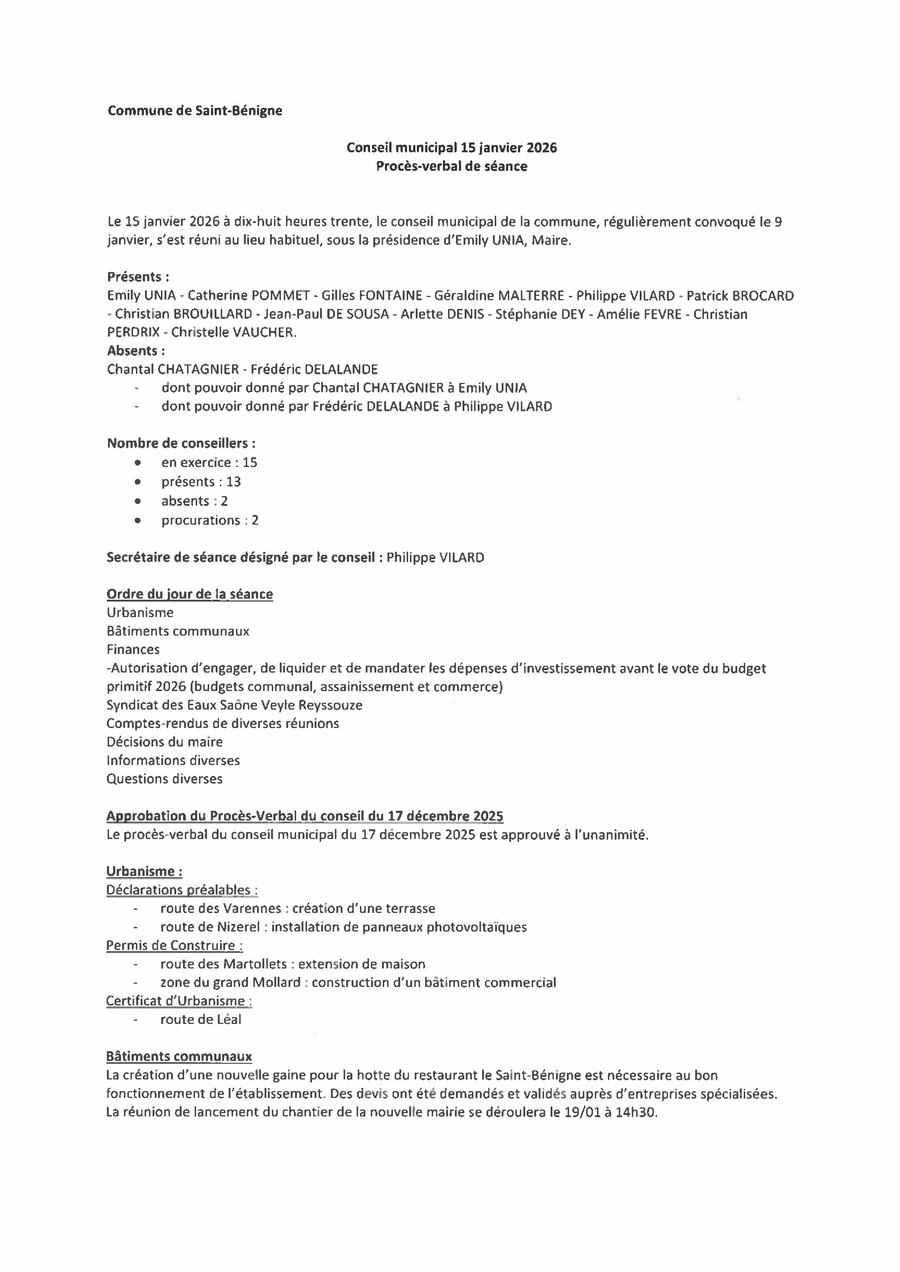 Commune de Saint-Bénigne

Conseil municipal 15 janvier 2026
Procès-verbal de séance

Le 15 janvier 2026 à dix-huit heures trente, le conseil municipal de la commune, régulièrement convoqué le 9 janvier, s'est réuni au lieu habituel, sous la présidence d'Emily UNIA, Maire.

Présents :
Emily UNIA - Catherine POMMET - Gilles FONTAINE - Géraldine MALTERRE - Philippe VILARD - Patrick BROCARD - Christian BROUILLARD - Jean-Paul DE SOUSA - Arlette DENIS - Stéphanie DEY - Amélie FEVRE - Christian PERDRIX - Christelle VAUCHER.
Absents :
Chantal CHATAGNIER - Frédéric DELALANDE
- dont pouvoir donné par Chantal CHATAGNIER à Emily UNIA
- dont pouvoir donné par Frédéric DELALANDE à Philippe VILARD

Nombre de conseillers :
• en exercice : 15
• présents : 13
• absents : 2
• procurations : 2

Secrétaire de séance désigné par le conseil : Philippe VILARD

Ordre du jour de la séance
Urbanisme
Bâtiments communaux
Finances
-Autorisation d'engager, de liquider et de mandater les dépenses d'investissement avant le vote du budget primitif 2026 (budgets communal, assainissement et commerce)
Syndicat des Eaux Saône Veyle Reyssouze
Comptes-rendus de diverses réunions
Décisions du maire
Informations diverses
Questions diverses

Approbation du Procès-Verbal du conseil du 17 décembre 2025
Le procès-verbal du conseil municipal du 17 décembre 2025 est approuvé à l'unanimité.

Urbanisme :
Déclarations préalables :
- route des Varennes : création d'une terrasse
- route de Nizerel : installation de panneaux photovoltaïques
Permis de Construire :
- route des Martollets : extension de maison
- zone du grand Mollard : construction d'un bâtiment commercial
Certificat d'Urbanisme :
- route de Léal

Bâtiments communaux
La création d'une nouvelle gaine pour la hotte du restaurant le Saint-Bénigne est nécessaire au bon fonctionnement de l'établissement. Des devis ont été demandés et validés auprès d'entreprises spécialisées.
La réunion de lancement du chantier de la nouvelle mairie se déroulera le 19/01 à 14h30.